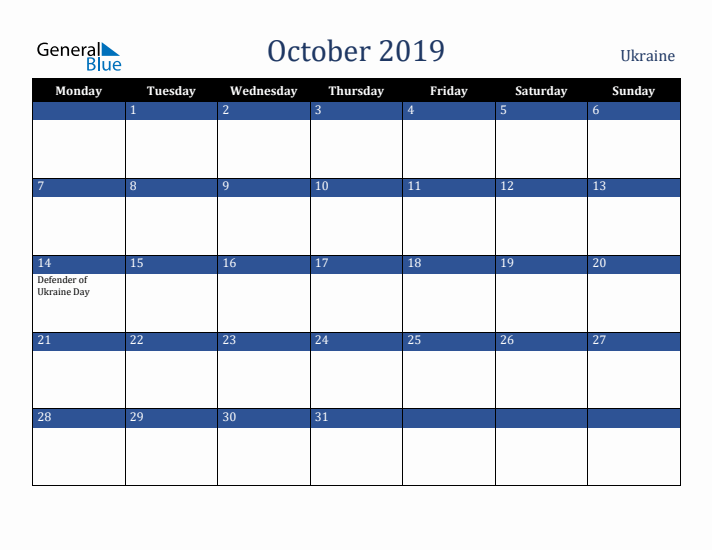 General Blue

October 2019

Ukraine

| Monday | Tuesday | Wednesday | Thursday | Friday | Saturday | Sunday |
|---|---|---|---|---|---|---|
| | 1 | 2 | 3 | 4 | 5 | 6 |
| 7 | 8 | 9 | 10 | 11 | 12 | 13 |
| 14 Defender of Ukraine Day | 15 | 16 | 17 | 18 | 19 | 20 |
| 21 | 22 | 23 | 24 | 25 | 26 | 27 |
| 28 | 29 | 30 | 31 | | | |